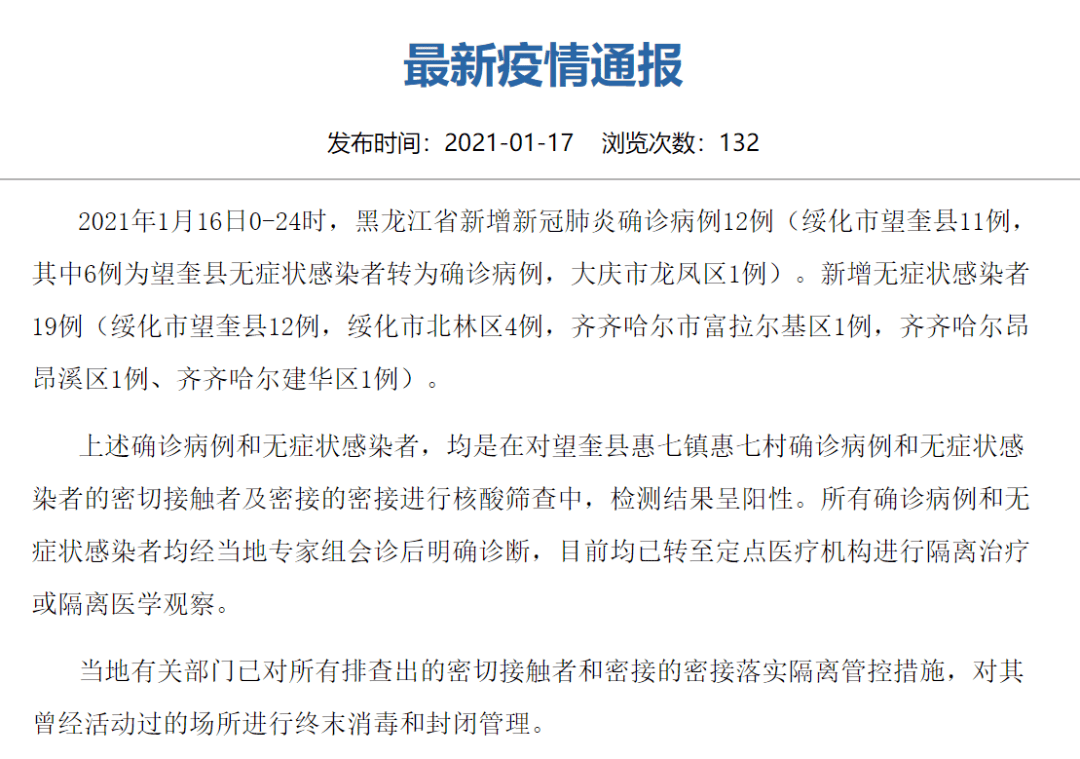 最新疫情通报

发布时间：2021-01-17　浏览次数：132

2021年1月16日0-24时，黑龙江省新增新冠肺炎确诊病例12例（绥化市望奎县11例，其中6例为望奎县无症状感染者转为确诊病例，大庆市龙凤区1例）。新增无症状感染者19例（绥化市望奎县12例，绥化市北林区4例，齐齐哈尔市富拉尔基区1例，齐齐哈尔昂昂溪区1例、齐齐哈尔建华区1例）。

上述确诊病例和无症状感染者，均是在对望奎县惠七镇惠七村确诊病例和无症状感染者的密切接触者及密接的密接进行核酸筛查中，检测结果呈阳性。所有确诊病例和无症状感染者均经当地专家组会诊后明确诊断，目前均已转至定点医疗机构进行隔离治疗或隔离医学观察。

当地有关部门已对所有排查出的密切接触者和密接的密接落实隔离管控措施，对其曾经活动过的场所进行终末消毒和封闭管理。